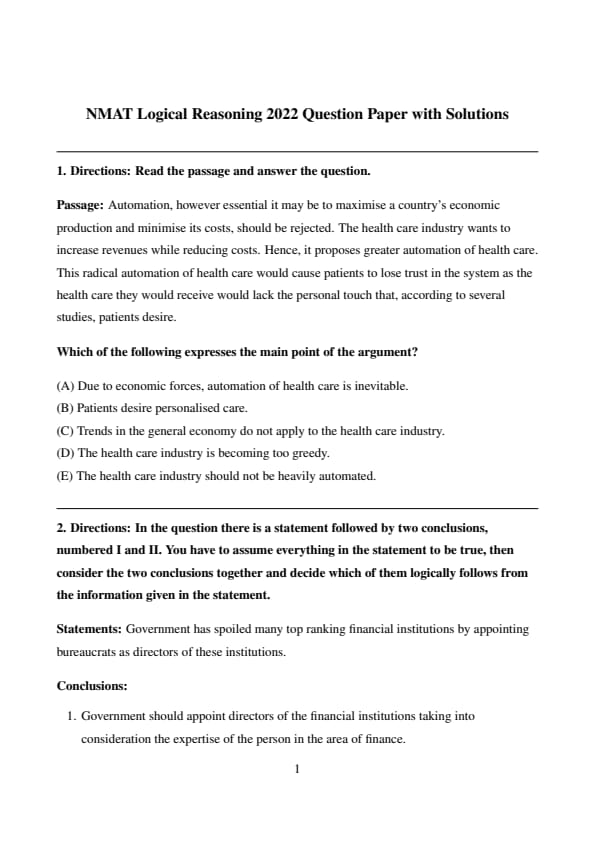 NMAT Logical Reasoning 2022 Question Paper with Solutions

1. Directions: Read the passage and answer the question.

Passage: Automation, however essential it may be to maximise a country's economic production and minimise its costs, should be rejected. The health care industry wants to increase revenues while reducing costs. Hence, it proposes greater automation of health care. This radical automation of health care would cause patients to lose trust in the system as the health care they would receive would lack the personal touch that, according to several studies, patients desire.

Which of the following expresses the main point of the argument?

(A) Due to economic forces, automation of health care is inevitable.
(B) Patients desire personalised care.
(C) Trends in the general economy do not apply to the health care industry.
(D) The health care industry is becoming too greedy.
(E) The health care industry should not be heavily automated.

2. Directions: In the question there is a statement followed by two conclusions, numbered I and II. You have to assume everything in the statement to be true, then consider the two conclusions together and decide which of them logically follows from the information given in the statement.

Statements: Government has spoiled many top ranking financial institutions by appointing bureaucrats as directors of these institutions.

Conclusions:

1. Government should appoint directors of the financial institutions taking into consideration the expertise of the person in the area of finance.

1